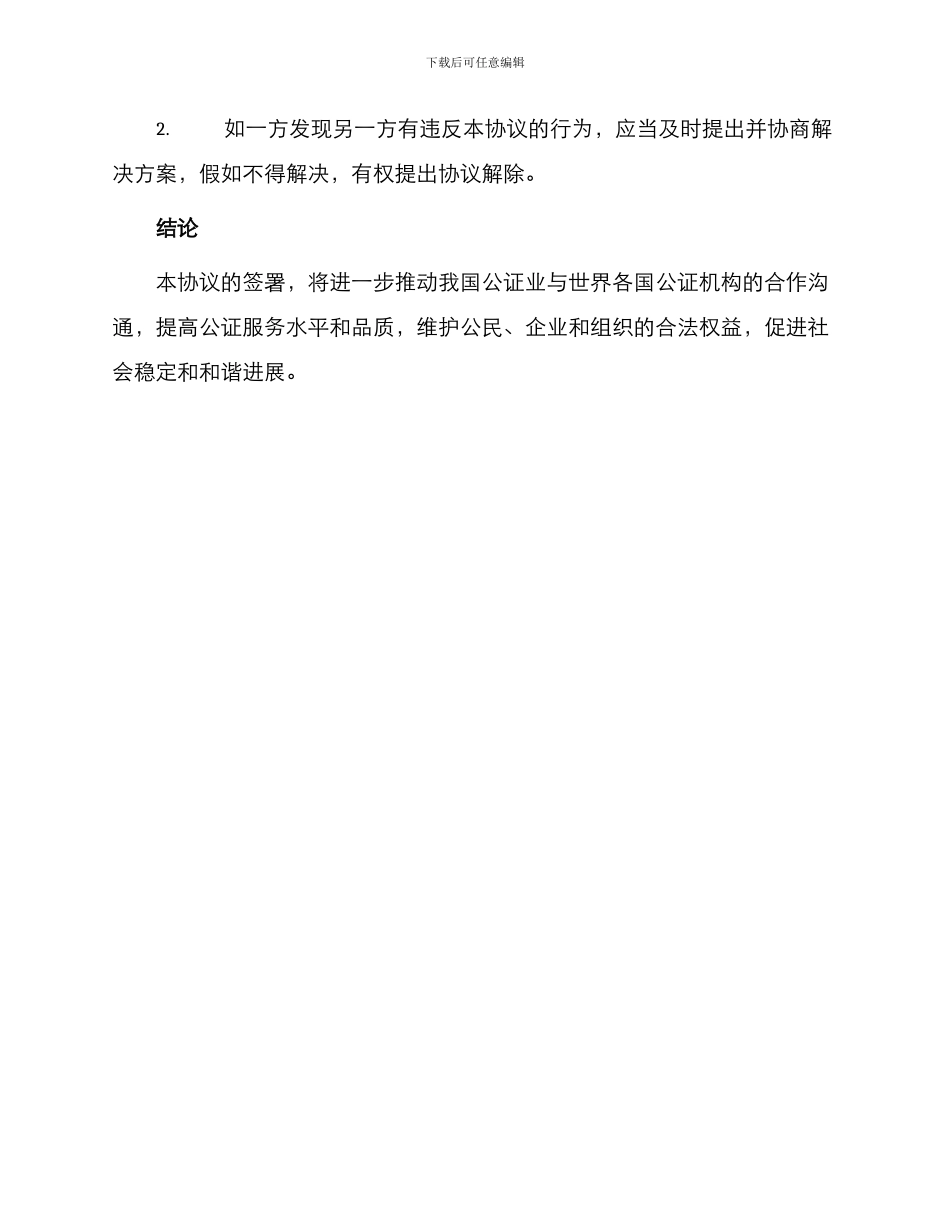 下载后可任意编辑

2. 如一方发现另一方有违反本协议的行为，应当及时提出并协商解决方案，假如不得解决，有权提出协议解除。

结论

本协议的签署，将进一步推动我国公证业与世界各国公证机构的合作沟通，提高公证服务水平和品质，维护公民、企业和组织的合法权益，促进社会稳定和和谐进展。